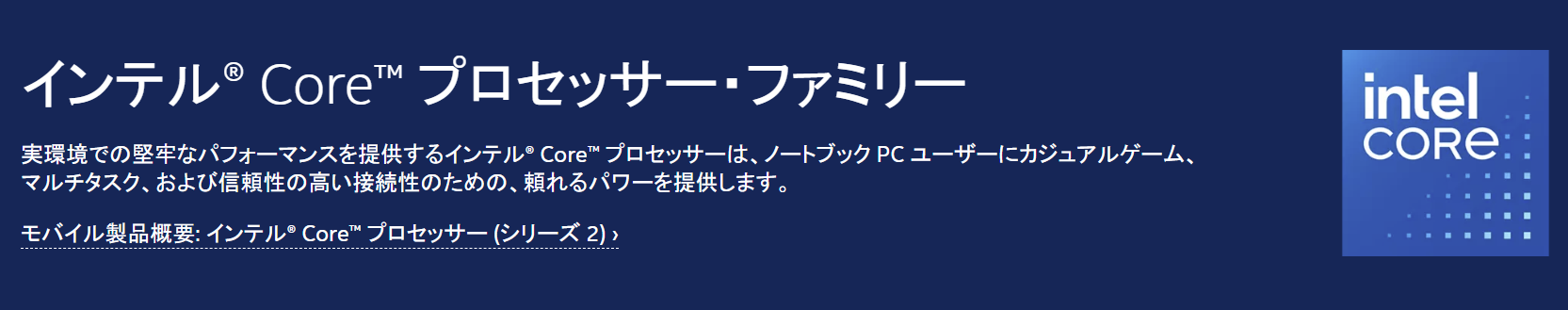 インテル® Core™ プロセッサー・ファミリー

実環境での堅牢なパフォーマンスを提供するインテル® Core™ プロセッサーは、ノートブック PC ユーザーにカジュアルゲーム、マルチタスク、および信頼性の高い接続性のための、頼れるパワーを提供します。

モバイル製品概要: インテル® Core™ プロセッサー (シリーズ 2) ›

intel CORE